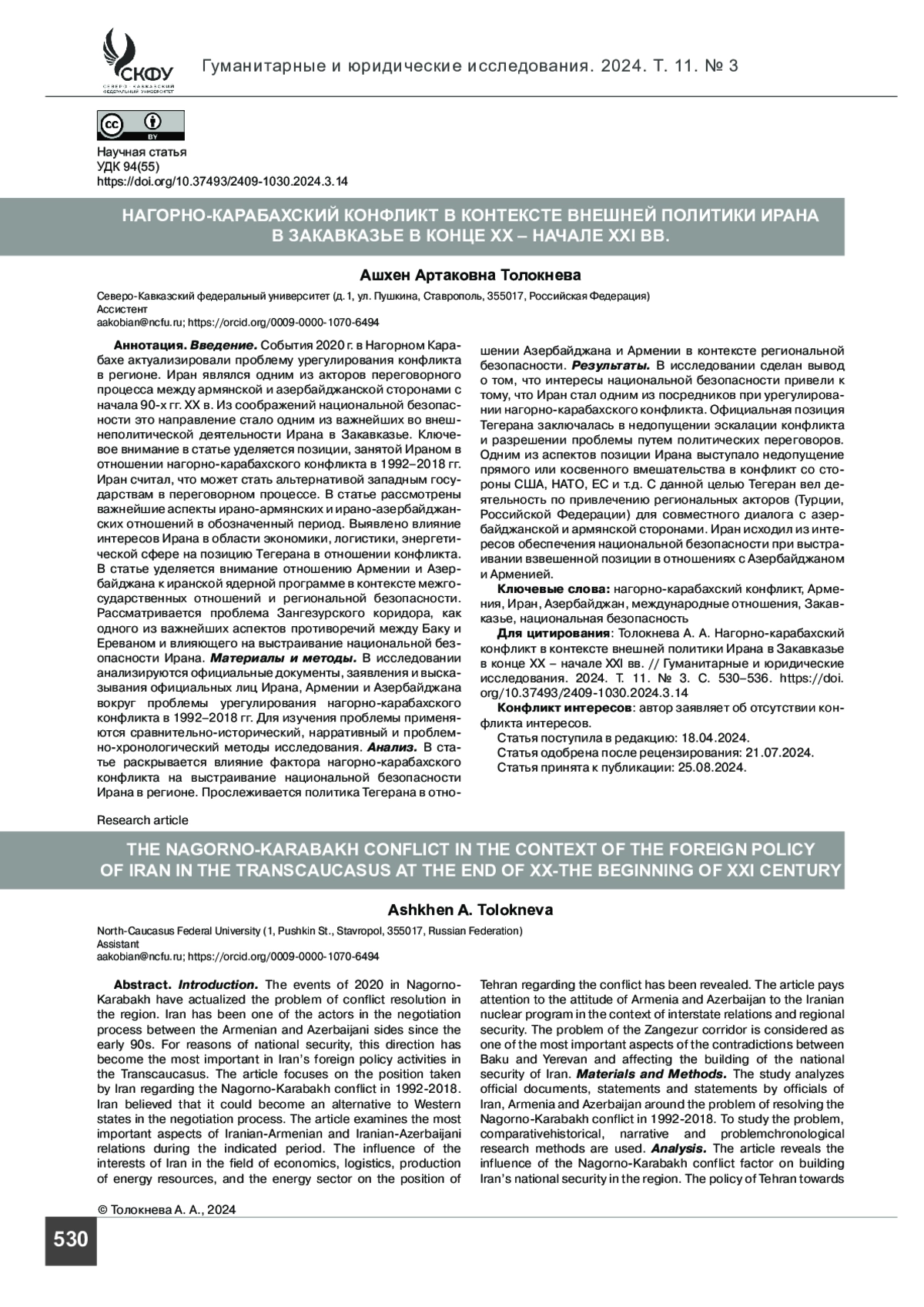 СКФУ
СЕВЕРО-КАВКАЗСКИЙ ФЕДЕРАЛЬНЫЙ УНИВЕРСИТЕТ

Гуманитарные и юридические исследования. 2024. Т. 11. № 3

cc BY

Научная статья
УДК 94(55)
https://doi.org/10.37493/2409-1030.2024.3.14

НАГОРНО-КАРАБАХСКИЙ КОНФЛИКТ В КОНТЕКСТЕ ВНЕШНЕЙ ПОЛИТИКИ ИРАНА В ЗАКАВКАЗЬЕ В КОНЦЕ XX – НАЧАЛЕ XXI ВВ.

Ашхен Артаковна Толокнева

Северо-Кавказский федеральный университет (д. 1, ул. Пушкина, Ставрополь, 355017, Российская Федерация)
Ассистент
aakobian@ncfu.ru; https://orcid.org/0009-0000-1070-6494

Аннотация. Введение. События 2020 г. в Нагорном Карабахе актуализировали проблему урегулирования конфликта в регионе. Иран являлся одним из акторов переговорного процесса между армянской и азербайджанской сторонами с начала 90-х гг. XX в. Из соображений национальной безопасности это направление стало одним из важнейших во внешнеполитической деятельности Ирана в Закавказье. Ключевое внимание в статье уделяется позиции, занятой Ираном в отношении нагорно-карабахского конфликта в 1992–2018 гг. Иран считал, что может стать альтернативой западным государствам в переговорном процессе. В статье рассмотрены важнейшие аспекты ирано-армянских и ирано-азербайджанских отношений в обозначенный период. Выявлено влияние интересов Ирана в области экономики, логистики, энергетической сфере на позицию Тегерана в отношении конфликта. В статье уделяется внимание отношению Армении и Азербайджана к иранской ядерной программе в контексте межгосударственных отношений и региональной безопасности. Рассматривается проблема Зангезурского коридора, как одного из важнейших аспектов противоречий между Баку и Ереваном и влияющего на выстраивание национальной безопасности Ирана. Материалы и методы. В исследовании анализируются официальные документы, заявления и высказывания официальных лиц Ирана, Армении и Азербайджана вокруг проблемы урегулирования нагорно-карабахского конфликта в 1992–2018 гг. Для изучения проблемы применяются сравнительно-исторический, нарративный и проблемно-хронологический методы исследования. Анализ. В статье раскрывается влияние фактора нагорно-карабахского конфликта на выстраивание национальной безопасности Ирана в регионе. Прослеживается политика Тегерана в отношении Азербайджана и Армении в контексте региональной безопасности. Результаты. В исследовании сделан вывод о том, что интересы национальной безопасности привели к тому, что Иран стал одним из посредников при урегулировании нагорно-карабахского конфликта. Официальная позиция Тегерана заключалась в недопущении эскалации конфликта и разрешении проблемы путем политических переговоров. Одним из аспектов позиции Ирана выступало недопущение прямого или косвенного вмешательства в конфликт со стороны США, НАТО, ЕС и т.д. С данной целью Тегеран вел деятельность по привлечению региональных акторов (Турции, Российской Федерации) для совместного диалога с азербайджанской и армянской сторонами. Иран исходил из интересов обеспечения национальной безопасности при выстраивании взвешенной позиции в отношениях с Азербайджаном и Арменией.

Ключевые слова: нагорно-карабахский конфликт, Армения, Иран, Азербайджан, международные отношения, Закавказье, национальная безопасность

Для цитирования: Толокнева А. А. Нагорно-карабахский конфликт в контексте внешней политики Ирана в Закавказье в конце XX – начале XXI вв. // Гуманитарные и юридические исследования. 2024. Т. 11. № 3. С. 530–536. https://doi.org/10.37493/2409-1030.2024.3.14

Конфликт интересов: автор заявляет об отсутствии конфликта интересов.
Статья поступила в редакцию: 18.04.2024.
Статья одобрена после рецензирования: 21.07.2024.
Статья принята к публикации: 25.08.2024.

Research article

THE NAGORNO-KARABAKH CONFLICT IN THE CONTEXT OF THE FOREIGN POLICY OF IRAN IN THE TRANSCAUCASUS AT THE END OF XX-THE BEGINNING OF XXI CENTURY

Ashkhen A. Tolokneva

North-Caucasus Federal University (1, Pushkin St., Stavropol, 355017, Russian Federation)
Assistant
aakobian@ncfu.ru; https://orcid.org/0009-0000-1070-6494

Abstract. Introduction. The events of 2020 in Nagorno-Karabakh have actualized the problem of conflict resolution in the region. Iran has been one of the actors in the negotiation process between the Armenian and Azerbaijani sides since the early 90s. For reasons of national security, this direction has become the most important in Iran's foreign policy activities in the Transcaucasus. The article focuses on the position taken by Iran regarding the Nagorno-Karabakh conflict in 1992-2018. Iran believed that it could become an alternative to Western states in the negotiation process. The article examines the most important aspects of Iranian-Armenian and Iranian-Azerbaijani relations during the indicated period. The influence of the interests of Iran in the field of economics, logistics, production of energy resources, and the energy sector on the position of Tehran regarding the conflict has been revealed. The article pays attention to the attitude of Armenia and Azerbaijan to the Iranian nuclear program in the context of interstate relations and regional security. The problem of the Zangezur corridor is considered as one of the most important aspects of the contradictions between Baku and Yerevan and affecting the building of the national security of Iran. Materials and Methods. The study analyzes official documents, statements and statements by officials of Iran, Armenia and Azerbaijan around the problem of resolving the Nagorno-Karabakh conflict in 1992-2018. To study the problem, comparativehistorical, narrative and problemchronological research methods are used. Analysis. The article reveals the influence of the Nagorno-Karabakh conflict factor on building Iran's national security in the region. The policy of Tehran towards

© Толокнева А. А., 2024

530